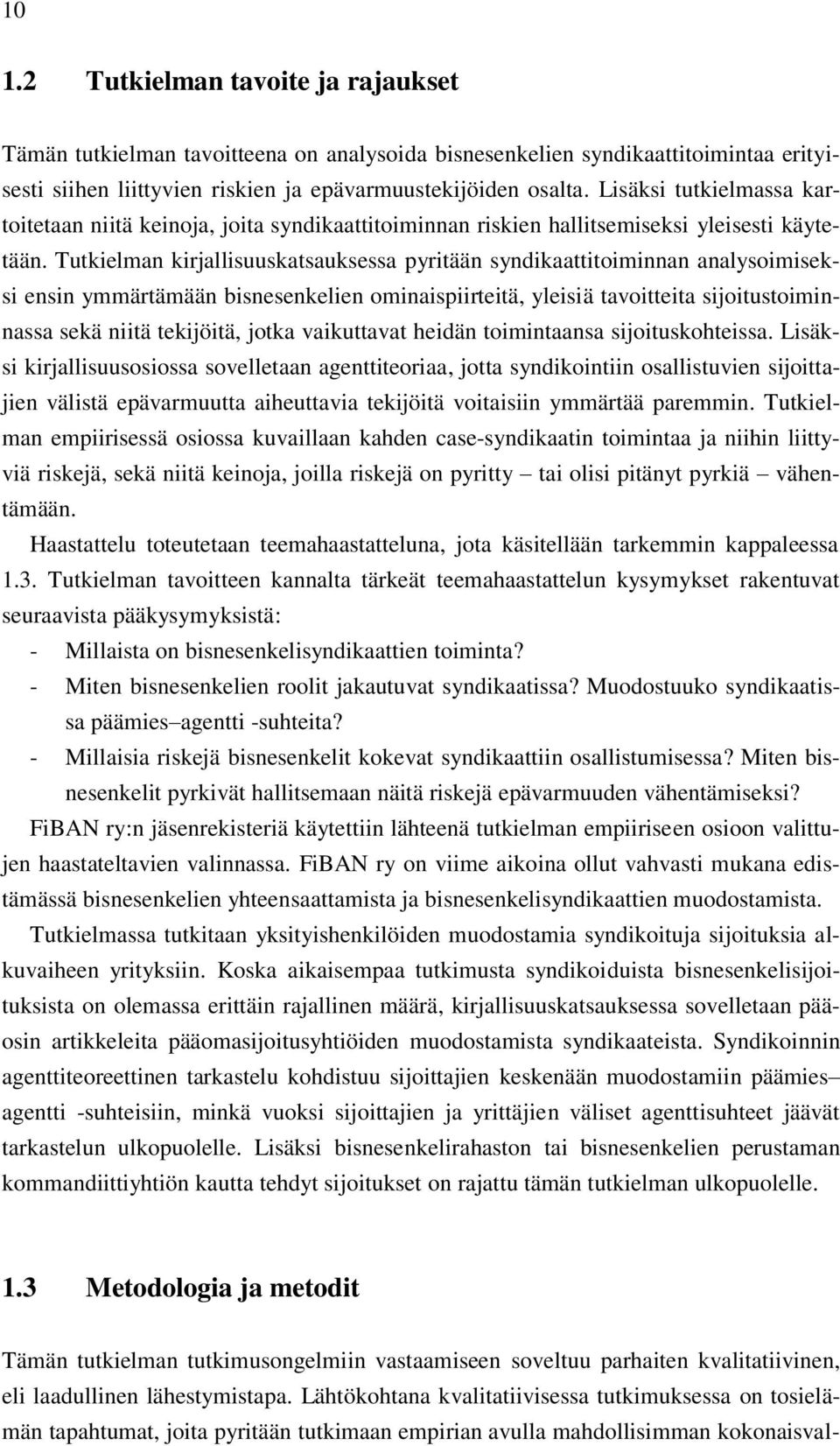 10

1.2 Tutkielman tavoite ja rajaukset

Tämän tutkielman tavoitteena on analysoida bisnesenkelien syndikaattitoimintaa erityisesti siihen liittyvien riskien ja epävarmuustekijöiden osalta. Lisäksi tutkielmassa kartoitetaan niitä keinoja, joita syndikaattitoiminnan riskien hallitsemiseksi yleisesti käytetään. Tutkielman kirjallisuuskatsauksessa pyritään syndikaattitoiminnan analysoimiseksi ensin ymmärtämään bisnesenkelien ominaispiirteitä, yleisiä tavoitteita sijoitustoiminnassa sekä niitä tekijöitä, jotka vaikuttavat heidän toimintaansa sijoituskohteissa. Lisäksi kirjallisuusosiossa sovelletaan agenttiteoriaa, jotta syndikointiin osallistuvien sijoittajien välistä epävarmuutta aiheuttavia tekijöitä voitaisiin ymmärtää paremmin. Tutkielman empiirisessä osiossa kuvaillaan kahden case-syndikaatin toimintaa ja niihin liittyviä riskejä, sekä niitä keinoja, joilla riskejä on pyritty – tai olisi pitänyt pyrkiä – vähentämään.

Haastattelu toteutetaan teemahaastatteluna, jota käsitellään tarkemmin kappaleessa 1.3. Tutkielman tavoitteen kannalta tärkeät teemahaastattelun kysymykset rakentuvat seuraavista pääkysymyksistä:
- Millaista on bisnesenkelisyndikaattien toiminta?
- Miten bisnesenkelien roolit jakautuvat syndikaatissa? Muodostuuko syndikaatissa päämies–agentti -suhteita?
- Millaisia riskejä bisnesenkelit kokevat syndikaattiin osallistumisessa? Miten bisnesenkelit pyrkivät hallitsemaan näitä riskejä epävarmuuden vähentämiseksi?

FiBAN ry:n jäsenrekisteriä käytettiin lähteenä tutkielman empiiriseen osioon valittujen haastateltavien valinnassa. FiBAN ry on viime aikoina ollut vahvasti mukana edistämässä bisnesenkelien yhteensaattamista ja bisnesenkelisyndikaattien muodostamista.

Tutkielmassa tutkitaan yksityishenkilöiden muodostamia syndikoituja sijoituksia alkuvaiheen yrityksiin. Koska aikaisempaa tutkimusta syndikoiduista bisnesenkelisijoituksista on olemassa erittäin rajallinen määrä, kirjallisuuskatsauksessa sovelletaan pääosin artikkeleita pääomasijoitusyhtiöiden muodostamista syndikaateista. Syndikoinnin agenttiteoreettinen tarkastelu kohdistuu sijoittajien keskenään muodostamiin päämies–agentti -suhteisiin, minkä vuoksi sijoittajien ja yrittäjien väliset agenttisuhteet jäävät tarkastelun ulkopuolelle. Lisäksi bisnesenkelirahaston tai bisnesenkelien perustaman kommandiittiyhtiön kautta tehdyt sijoitukset on rajattu tämän tutkielman ulkopuolelle.

1.3 Metodologia ja metodit

Tämän tutkielman tutkimusongelmiin vastaamiseen soveltuu parhaiten kvalitatiivinen, eli laadullinen lähestymistapa. Lähtökohtana kvalitatiivisessa tutkimuksessa on tosielämän tapahtumat, joita pyritään tutkimaan empirian avulla mahdollisimman kokonaisval-